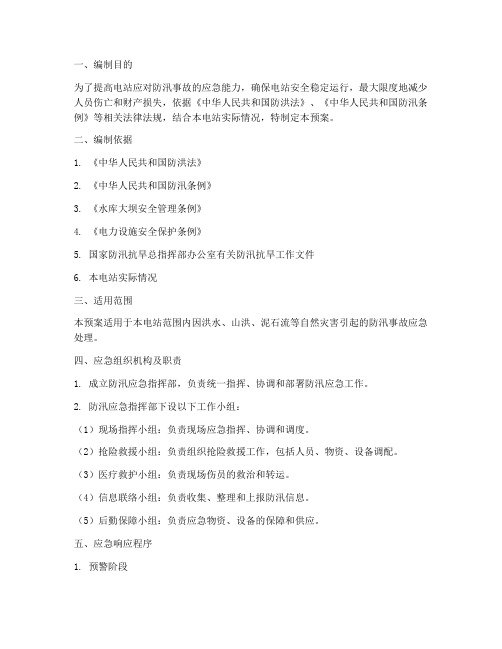 一、编制目的

为了提高电站应对防汛事故的应急能力，确保电站安全稳定运行，最大限度地减少人员伤亡和财产损失，依据《中华人民共和国防洪法》、《中华人民共和国防汛条例》等相关法律法规，结合本电站实际情况，特制定本预案。

二、编制依据

1. 《中华人民共和国防洪法》

2. 《中华人民共和国防汛条例》

3. 《水库大坝安全管理条例》

4. 《电力设施安全保护条例》

5. 国家防汛抗旱总指挥部办公室有关防汛抗旱工作文件

6. 本电站实际情况

三、适用范围

本预案适用于本电站范围内因洪水、山洪、泥石流等自然灾害引起的防汛事故应急处理。

四、应急组织机构及职责

1. 成立防汛应急指挥部，负责统一指挥、协调和部署防汛应急工作。

2. 防汛应急指挥部下设以下工作小组：

（1）现场指挥小组：负责现场应急指挥、协调和调度。

（2）抢险救援小组：负责组织抢险救援工作，包括人员、物资、设备调配。

（3）医疗救护小组：负责现场伤员的救治和转运。

（4）信息联络小组：负责收集、整理和上报防汛信息。

（5）后勤保障小组：负责应急物资、设备的保障和供应。

五、应急响应程序

1. 预警阶段